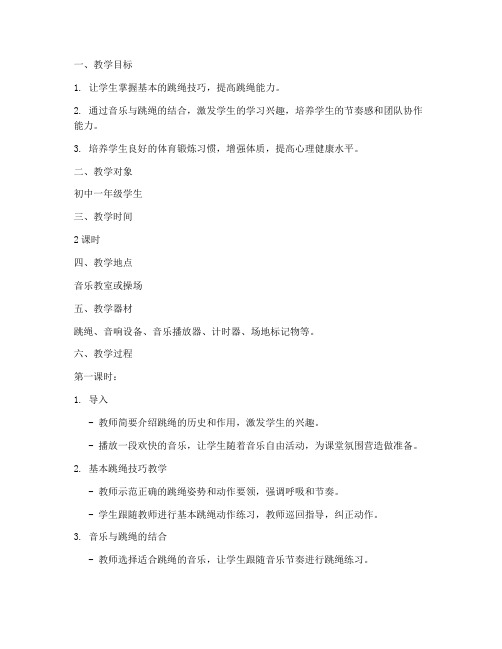 一、教学目标

1. 让学生掌握基本的跳绳技巧，提高跳绳能力。

2. 通过音乐与跳绳的结合，激发学生的学习兴趣，培养学生的节奏感和团队协作能力。

3. 培养学生良好的体育锻炼习惯，增强体质，提高心理健康水平。

二、教学对象

初中一年级学生

三、教学时间

2 课时

四、教学地点

音乐教室或操场

五、教学器材

跳绳、音响设备、音乐播放器、计时器、场地标记物等。

六、教学过程

第一课时：

1. 导入

- 教师简要介绍跳绳的历史和作用，激发学生的兴趣。

- 播放一段欢快的音乐，让学生随着音乐自由活动，为课堂氛围营造做准备。

2. 基本跳绳技巧教学

- 教师示范正确的跳绳姿势和动作要领，强调呼吸和节奏。

- 学生跟随教师进行基本跳绳动作练习，教师巡回指导，纠正动作。

3. 音乐与跳绳的结合

- 教师选择适合跳绳的音乐，让学生跟随音乐节奏进行跳绳练习。